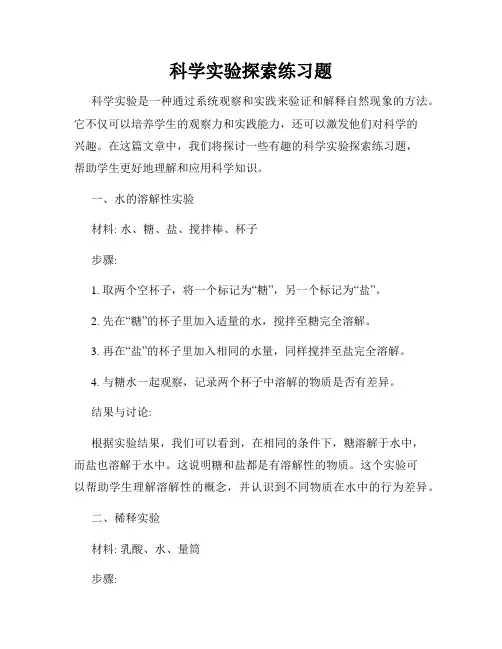 科学实验探索练习题

科学实验是一种通过系统观察和实践来验证和解释自然现象的方法。它不仅可以培养学生的观察力和实践能力，还可以激发他们对科学的兴趣。在这篇文章中，我们将探讨一些有趣的科学实验探索练习题，帮助学生更好地理解和应用科学知识。

一、水的溶解性实验

材料: 水、糖、盐、搅拌棒、杯子

步骤:

1. 取两个空杯子，将一个标记为“糖”，另一个标记为“盐”。

2. 先在“糖”的杯子里加入适量的水，搅拌至糖完全溶解。

3. 再在“盐”的杯子里加入相同的水量，同样搅拌至盐完全溶解。

4. 与糖水一起观察，记录两个杯子中溶解的物质是否有差异。

结果与讨论:

根据实验结果，我们可以看到，在相同的条件下，糖溶解于水中，而盐也溶解于水中。这说明糖和盐都是有溶解性的物质。这个实验可以帮助学生理解溶解性的概念，并认识到不同物质在水中的行为差异。

二、稀释实验

材料: 乳酸、水、量筒

步骤: